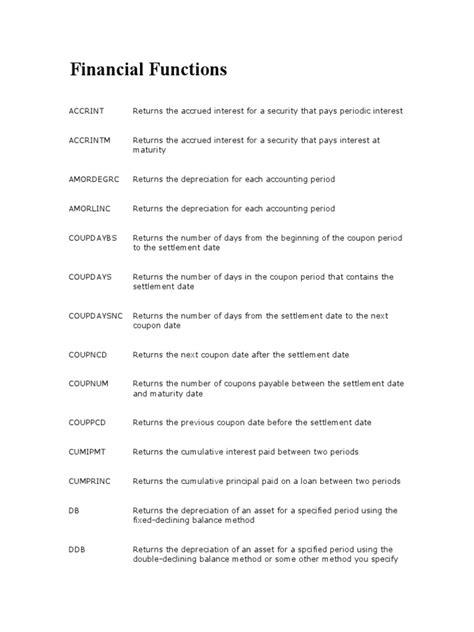 Financial Functions

| | |
|---|---|
| ACCRINT | Returns the accrued interest for a security that pays periodic interest |
| ACCRINTM | Returns the accrued interest for a security that pays interest at maturity |
| AMORDEGRC | Returns the depreciation for each accounting period |
| AMORLINC | Returns the depreciation for each accounting period |
| COUPDAYBS | Returns the number of days from the beginning of the coupon period to the settlement date |
| COUPDAYS | Returns the number of days in the coupon period that contains the settlement date |
| COUPDAYSNC | Returns the number of days from the settlement date to the next coupon date |
| COUPNCD | Returns the next coupon date after the settlement date |
| COUPNUM | Returns the number of coupons payable between the settlement date and maturity date |
| COUPPCD | Returns the previous coupon date before the settlement date |
| CUMIPMT | Returns the cumulative interest paid between two periods |
| CUMPRINC | Returns the cumulative principal paid on a loan between two periods |
| DB | Returns the depreciation of an asset for a specified period using the fixed-declining balance method |
| DDB | Returns the depreciation of an asset for a spcified period using the double-declining balance method or some other method you specify |